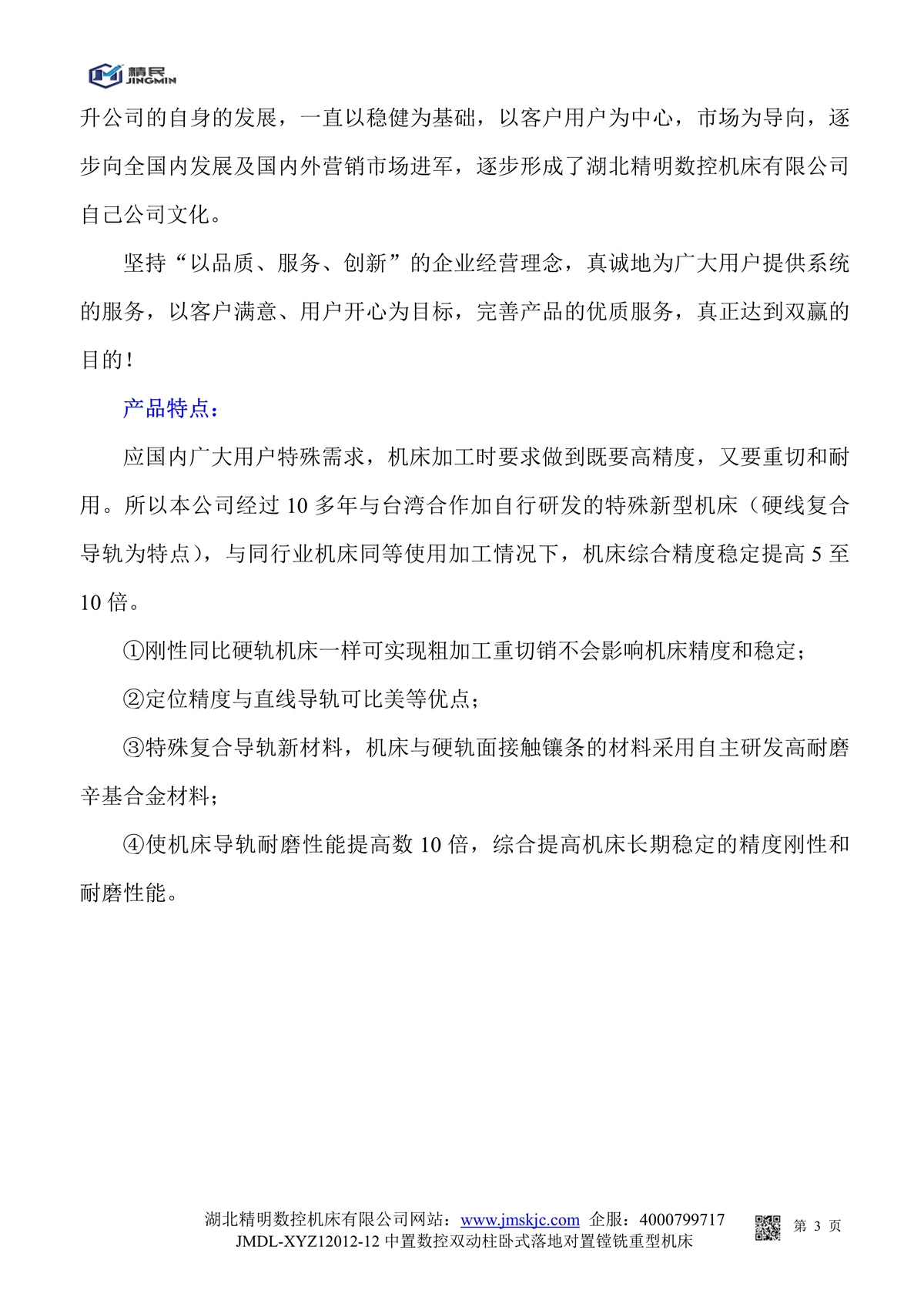 精民
JINGMIN

升公司的自身的发展，一直以稳健为基础，以客户用户为中心，市场为导向，逐步向全国内发展及国内外营销市场进军，逐步形成了湖北精明数控机床有限公司自己公司文化。

坚持“以品质、服务、创新”的企业经营理念，真诚地为广大用户提供系统的服务，以客户满意、用户开心为目标，完善产品的优质服务，真正达到双赢的目的！

产品特点：

应国内广大用户特殊需求，机床加工时要求做到既要高精度，又要重切和耐用。所以本公司经过 10 多年与台湾合作加自行研发的特殊新型机床（硬线复合导轨为特点），与同行业机床同等使用加工情况下，机床综合精度稳定提高 5 至 10 倍。

①刚性同比硬轨机床一样可实现粗加工重切销不会影响机床精度和稳定；

②定位精度与直线导轨可比美等优点；

③特殊复合导轨新材料，机床与硬轨面接触镶条的材料采用自主研发高耐磨辛基合金材料；

④使机床导轨耐磨性能提高数 10 倍，综合提高机床长期稳定的精度刚性和耐磨性能。

湖北精明数控机床有限公司网站：www.jmskjc.com 企服：4000799717
JMDL-XYZ12012-12 中置数控双动柱卧式落地对置镗铣重型机床
第 3 页